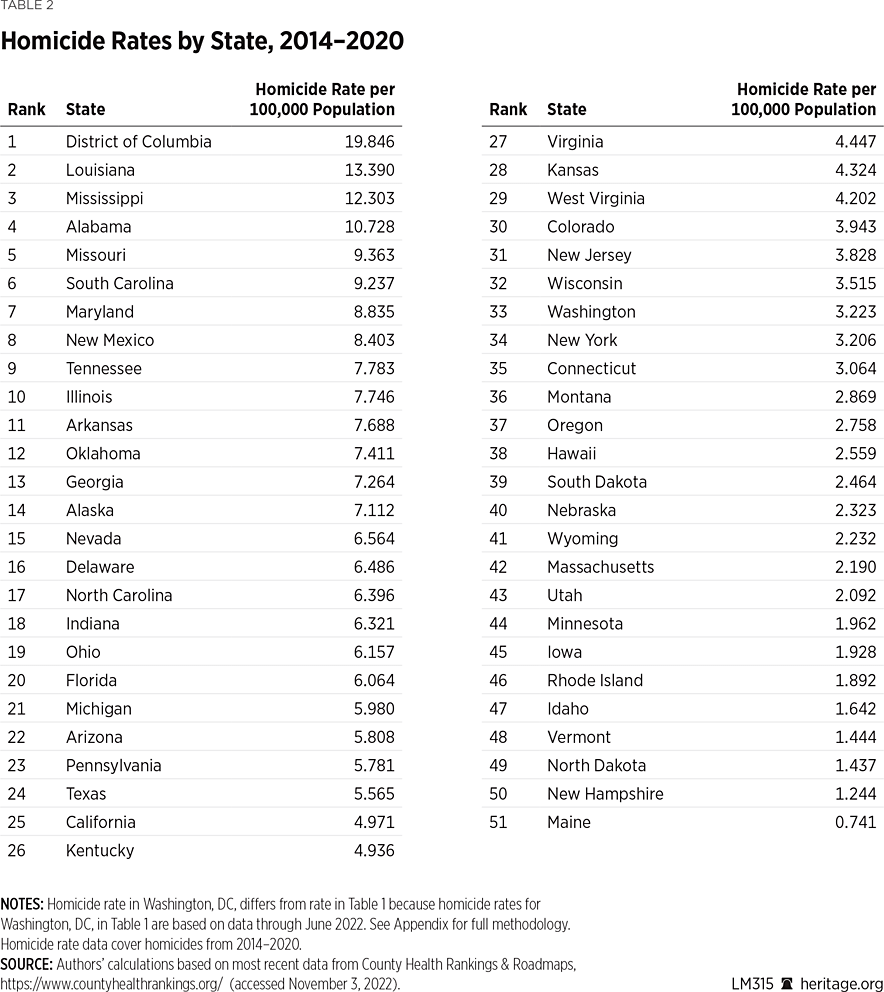 TABLE 2

Homicide Rates by State, 2014–2020

| Rank | State | Homicide Rate per 100,000 Population |
|---|---|---|
| 1 | District of Columbia | 19.846 |
| 2 | Louisiana | 13.390 |
| 3 | Mississippi | 12.303 |
| 4 | Alabama | 10.728 |
| 5 | Missouri | 9.363 |
| 6 | South Carolina | 9.237 |
| 7 | Maryland | 8.835 |
| 8 | New Mexico | 8.403 |
| 9 | Tennessee | 7.783 |
| 10 | Illinois | 7.746 |
| 11 | Arkansas | 7.688 |
| 12 | Oklahoma | 7.411 |
| 13 | Georgia | 7.264 |
| 14 | Alaska | 7.112 |
| 15 | Nevada | 6.564 |
| 16 | Delaware | 6.486 |
| 17 | North Carolina | 6.396 |
| 18 | Indiana | 6.321 |
| 19 | Ohio | 6.157 |
| 20 | Florida | 6.064 |
| 21 | Michigan | 5.980 |
| 22 | Arizona | 5.808 |
| 23 | Pennsylvania | 5.781 |
| 24 | Texas | 5.565 |
| 25 | California | 4.971 |
| 26 | Kentucky | 4.936 |

| Rank | State | Homicide Rate per 100,000 Population |
|---|---|---|
| 27 | Virginia | 4.447 |
| 28 | Kansas | 4.324 |
| 29 | West Virginia | 4.202 |
| 30 | Colorado | 3.943 |
| 31 | New Jersey | 3.828 |
| 32 | Wisconsin | 3.515 |
| 33 | Washington | 3.223 |
| 34 | New York | 3.206 |
| 35 | Connecticut | 3.064 |
| 36 | Montana | 2.869 |
| 37 | Oregon | 2.758 |
| 38 | Hawaii | 2.559 |
| 39 | South Dakota | 2.464 |
| 40 | Nebraska | 2.323 |
| 41 | Wyoming | 2.232 |
| 42 | Massachusetts | 2.190 |
| 43 | Utah | 2.092 |
| 44 | Minnesota | 1.962 |
| 45 | Iowa | 1.928 |
| 46 | Rhode Island | 1.892 |
| 47 | Idaho | 1.642 |
| 48 | Vermont | 1.444 |
| 49 | North Dakota | 1.437 |
| 50 | New Hampshire | 1.244 |
| 51 | Maine | 0.741 |

NOTES: Homicide rate in Washington, DC, differs from rate in Table 1 because homicide rates for Washington, DC, in Table 1 are based on data through June 2022. See Appendix for full methodology. Homicide rate data cover homicides from 2014–2020.
SOURCE: Authors' calculations based on most recent data from County Health Rankings & Roadmaps, https://www.countyhealthrankings.org/ (accessed November 3, 2022).

LM315 heritage.org